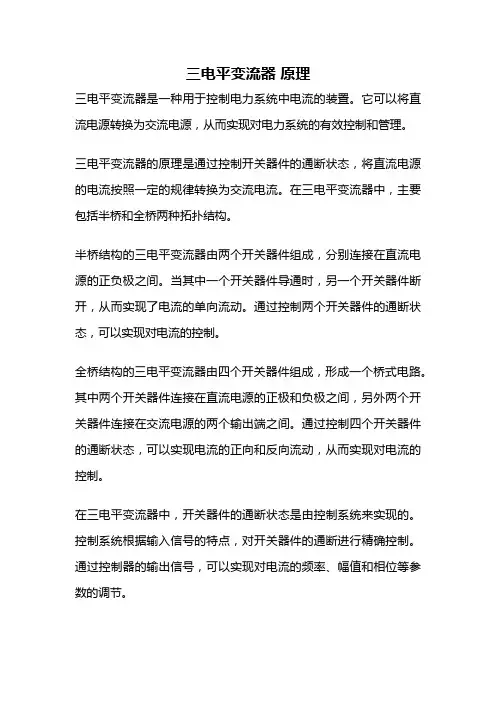 三电平变流器 原理

三电平变流器是一种用于控制电力系统中电流的装置。它可以将直流电源转换为交流电源，从而实现对电力系统的有效控制和管理。

三电平变流器的原理是通过控制开关器件的通断状态，将直流电源的电流按照一定的规律转换为交流电流。在三电平变流器中，主要包括半桥和全桥两种拓扑结构。

半桥结构的三电平变流器由两个开关器件组成，分别连接在直流电源的正负极之间。当其中一个开关器件导通时，另一个开关器件断开，从而实现了电流的单向流动。通过控制两个开关器件的通断状态，可以实现对电流的控制。

全桥结构的三电平变流器由四个开关器件组成，形成一个桥式电路。其中两个开关器件连接在直流电源的正极和负极之间，另外两个开关器件连接在交流电源的两个输出端之间。通过控制四个开关器件的通断状态，可以实现电流的正向和反向流动，从而实现对电流的控制。

在三电平变流器中，开关器件的通断状态是由控制系统来实现的。控制系统根据输入信号的特点，对开关器件的通断进行精确控制。通过控制器的输出信号，可以实现对电流的频率、幅值和相位等参数的调节。